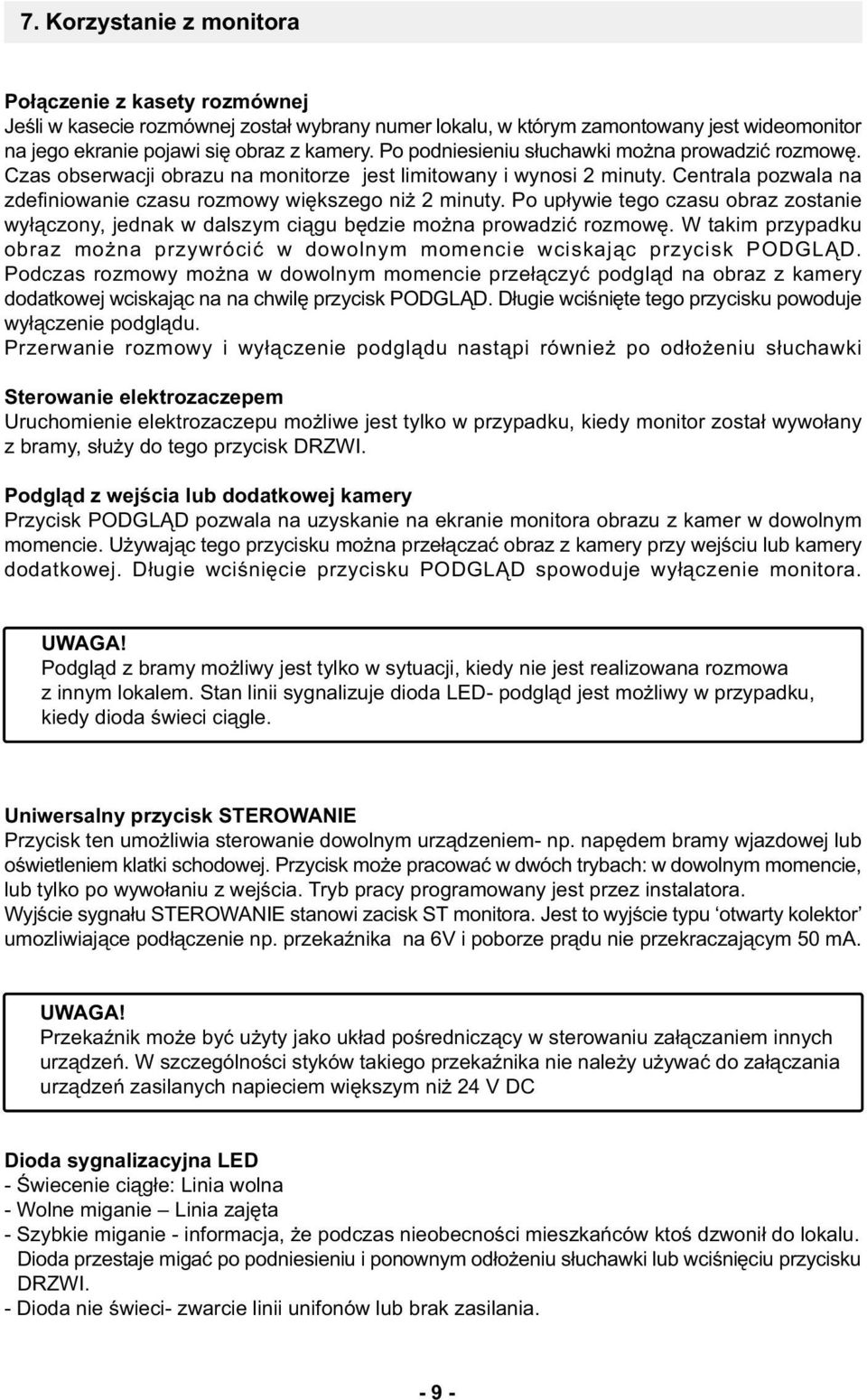 7. Korzystanie z monitora

Połączenie z kasety rozmównej
Jeśli w kasecie rozmównej został wybrany numer lokalu, w którym zamontowany jest wideomonitor na jego ekranie pojawi się obraz z kamery. Po podniesieniu słuchawki można prowadzić rozmowę. Czas obserwacji obrazu na monitorze jest limitowany i wynosi 2 minuty. Centrala pozwala na zdefiniowanie czasu rozmowy większego niż 2 minuty. Po upływie tego czasu obraz zostanie wyłączony, jednak w dalszym ciągu będzie można prowadzić rozmowę. W takim przypadku obraz można przywrócić w dowolnym momencie wciskając przycisk PODGLĄD. Podczas rozmowy można w dowolnym momencie przełączyć podgląd na obraz z kamery dodatkowej wciskając na na chwilę przycisk PODGLĄD. Długie wciśnięte tego przycisku powoduje wyłączenie podglądu.
Przerwanie rozmowy i wyłączenie podglądu nastąpi również po odłożeniu słuchawki

Sterowanie elektrozaczepem
Uruchomienie elektrozaczepu możliwe jest tylko w przypadku, kiedy monitor został wywołany z bramy, służy do tego przycisk DRZWI.

Podgląd z wejścia lub dodatkowej kamery
Przycisk PODGLĄD pozwala na uzyskanie na ekranie monitora obrazu z kamer w dowolnym momencie. Używając tego przycisku można przełączać obraz z kamery przy wejściu lub kamery dodatkowej. Długie wciśnięcie przycisku PODGLĄD spowoduje wyłączenie monitora.

UWAGA!
Podgląd z bramy możliwy jest tylko w sytuacji, kiedy nie jest realizowana rozmowa z innym lokalem. Stan linii sygnalizuje dioda LED- podgląd jest możliwy w przypadku, kiedy dioda świeci ciągle.

Uniwersalny przycisk STEROWANIE
Przycisk ten umożliwia sterowanie dowolnym urządzeniem- np. napędem bramy wjazdowej lub oświetleniem klatki schodowej. Przycisk może pracować w dwóch trybach: w dowolnym momencie, lub tylko po wywołaniu z wejścia. Tryb pracy programowany jest przez instalatora.
Wyjście sygnału STEROWANIE stanowi zacisk ST monitora. Jest to wyjście typu ‘otwarty kolektor’ umozliwiające podłączenie np. przekaźnika na 6V i poborze prądu nie przekraczającym 50 mA.

UWAGA!
Przekaźnik może być użyty jako układ pośredniczący w sterowaniu załączaniem innych urządzeń. W szczególności styków takiego przekaźnika nie należy używać do załączania urządzeń zasilanych napieciem większym niż 24 V DC

Dioda sygnalizacyjna LED
- Świecenie ciągłe: Linia wolna
- Wolne miganie – Linia zajęta
- Szybkie miganie - informacja, że podczas nieobecności mieszkańców ktoś dzwonił do lokalu. Dioda przestaje migać po podniesieniu i ponownym odłożeniu słuchawki lub wciśnięciu przycisku DRZWI.
- Dioda nie świeci- zwarcie linii unifonów lub brak zasilania.

- 9 -